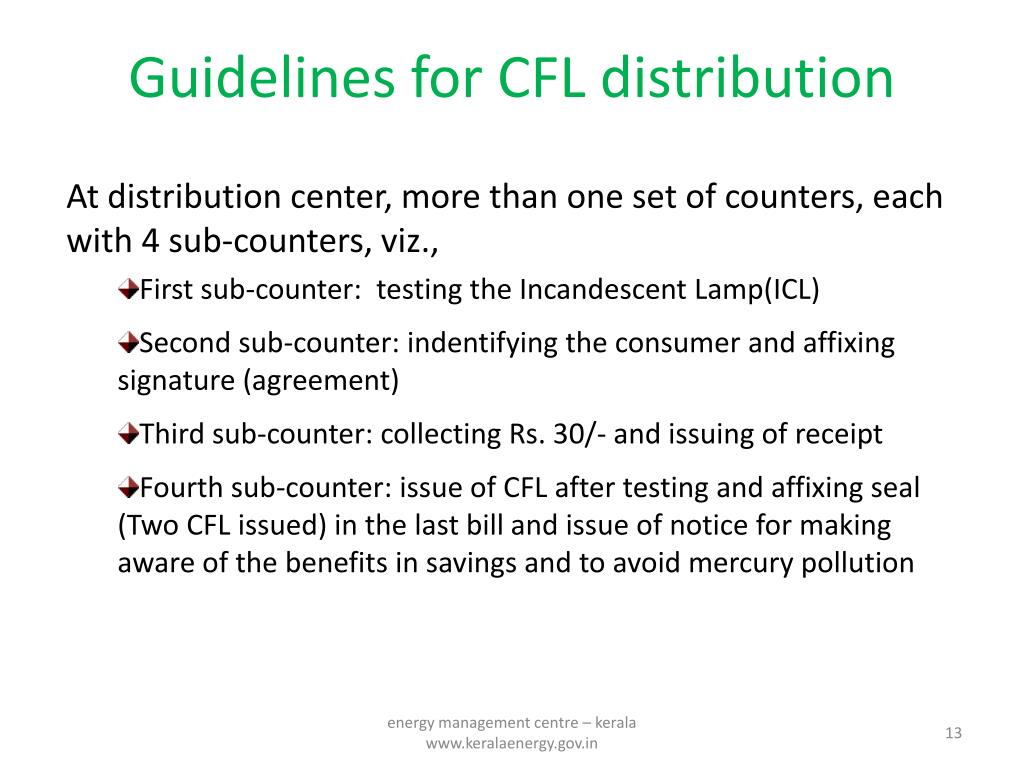 Guidelines for CFL distribution

At distribution center, more than one set of counters, each with 4 sub-counters, viz.,

First sub-counter: testing the Incandescent Lamp(ICL)

Second sub-counter: indentifying the consumer and affixing signature (agreement)

Third sub-counter: collecting Rs. 30/- and issuing of receipt

Fourth sub-counter: issue of CFL after testing and affixing seal (Two CFL issued) in the last bill and issue of notice for making aware of the benefits in savings and to avoid mercury pollution

energy management centre – kerala
www.keralaenergy.gov.in

13